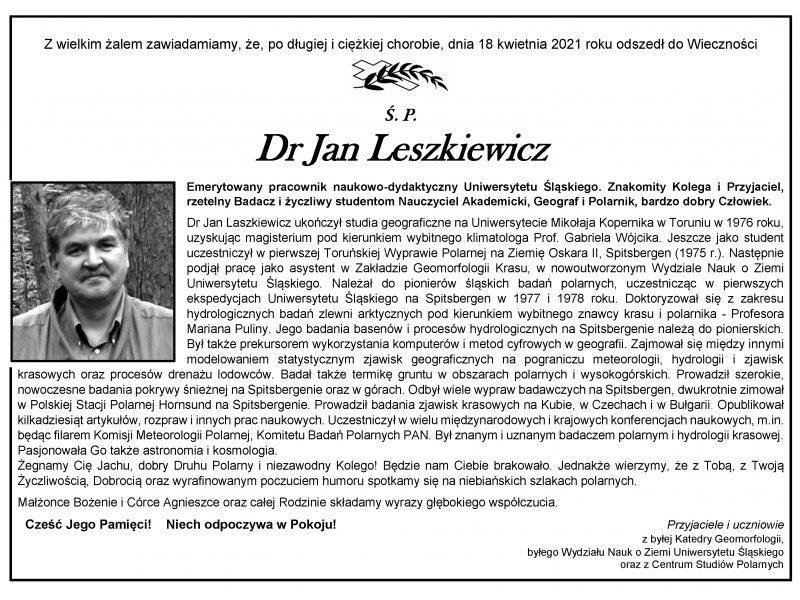 Z wielkim żalem zawiadamiamy, że, po długiej i ciężkiej chorobie, dnia 18 kwietnia 2021 roku odszedł do Wieczności

Ś. P.

Dr Jan Leszkiewicz

Emerytowany pracownik naukowo-dydaktyczny Uniwersytetu Śląskiego. Znakomity Kolega i Przyjaciel, rzetelny Badacz i życzliwy studentom Nauczyciel Akademicki, Geograf i Polarnik, bardzo dobry Człowiek.

Dr Jan Laszkiewicz ukończył studia geograficzne na Uniwersytecie Mikołaja Kopernika w Toruniu w 1976 roku, uzyskując magisterium pod kierunkiem wybitnego klimatologa Prof. Gabriela Wójcika. Jeszcze jako student uczestniczył w pierwszej Toruńskiej Wyprawie Polarnej na Ziemię Oskara II, Spitsbergen (1975 r.). Następnie podjął pracę jako asystent w Zakładzie Geomorfologii Krasu, w nowoutworzonym Wydziale Nauk o Ziemi Uniwersytetu Śląskiego. Należał do pionierów śląskich badań polarnych, uczestnicząc w pierwszych ekspedycjach Uniwersytetu Śląskiego na Spitsbergen w 1977 i 1978 roku. Doktoryzował się z zakresu hydrologicznych badań zlewni arktycznych pod kierunkiem wybitnego znawcy krasu i polarnika - Profesora Mariana Puliny. Jego badania basenów i procesów hydrologicznych na Spitsbergenie należą do pionierskich. Był także prekursorem wykorzystania komputerów i metod cyfrowych w geografii. Zajmował się między innymi modelowaniem statystycznym zjawisk geograficznych na pograniczu meteorologii, hydrologii i zjawisk krasowych oraz procesów drenażu lodowców. Badał także termikę gruntu w obszarach polarnych i wysokogórskich. Prowadził szerokie, nowoczesne badania pokrywy śnieżnej na Spitsbergenie oraz w górach. Odbył wiele wypraw badawczych na Spitsbergen, dwukrotnie zimował w Polskiej Stacji Polarnej Hornsund na Spitsbergenie. Prowadził badania zjawisk krasowych na Kubie, w Czechach i w Bułgarii. Opublikował kilkadziesiąt artykułów, rozpraw i innych prac naukowych. Uczestniczył w wielu międzynarodowych i krajowych konferencjach naukowych, m.in. będąc filarem Komisji Meteorologii Polarnej, Komitetu Badań Polarnych PAN. Był znanym i uznanym badaczem polarnym i hydrologii krasowej. Pasjonowała Go także astronomia i kosmologia.
Żegnamy Cię Jachu, dobry Druhu Polarny i niezawodny Kolego! Będzie nam Ciebie brakowało. Jednakże wierzymy, że z Tobą, z Twoją Życzliwością, Dobrocią oraz wyrafinowanym poczuciem humoru spotkamy się na niebiańskich szlakach polarnych.

Małżonce Bożenie i Córce Agnieszce oraz całej Rodzinie składamy wyrazy głębokiego współczucia.

Cześć Jego Pamięci! Niech odpoczywa w Pokoju!

Przyjaciele i uczniowie
z byłej Katedry Geomorfologii,
byłego Wydziału Nauk o Ziemi Uniwersytetu Śląskiego
oraz z Centrum Studiów Polarnych